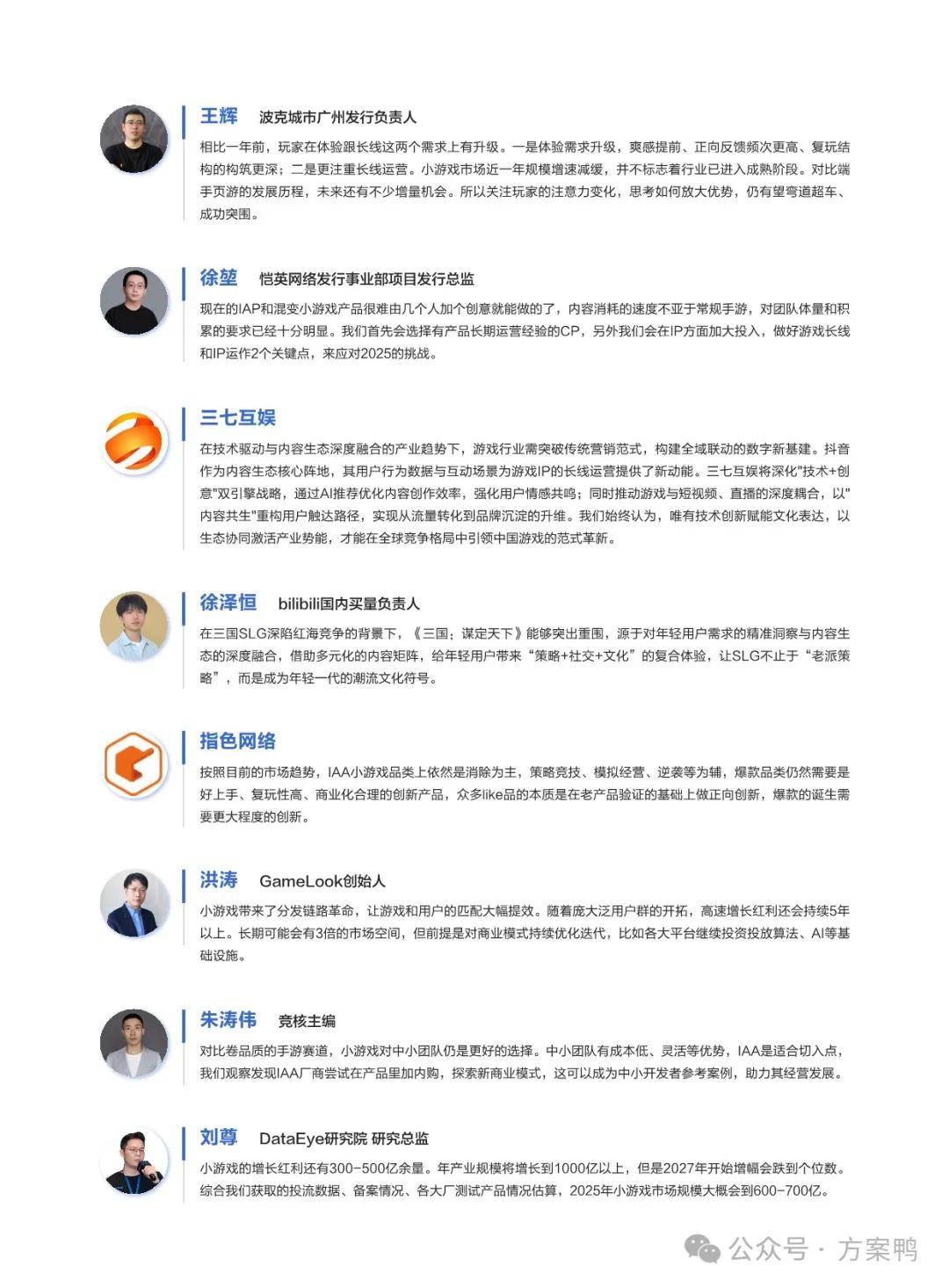 王辉 波克城市广州发行负责人

相比一年前，玩家在体验跟长线这两个需求上有升级。一是体验需求升级，爽感提前、正向反馈频次更高、复玩结构的构筑更深；二是更注重长线运营。小游戏市场近一年规模增速减缓，并不标志着行业已进入成熟阶段。对比端手页游的发展历程，未来还有不少增量机会。所以关注玩家的注意力变化，思考如何放大优势，仍有望弯道超车、成功突围。

徐堃 恺英网络发行事业部项目发行总监

现在的IAP和混变小游戏产品很难由几个人加个创意就能做的了，内容消耗的速度不亚于常规手游，对团队体量和积累的要求已经十分明显。我们首先会选择有产品长期运营经验的CP，另外我们会在IP方面加大投入，做好游戏长线和IP运作2个关键点，来应对2025的挑战。

三七互娱

在技术驱动与内容生态深度融合的产业趋势下，游戏行业需突破传统营销范式，构建全域联动的数字新基建。抖音作为内容生态核心阵地，其用户行为数据与互动场景为游戏IP的长线运营提供了新动能。三七互娱将深化"技术+创意"双引擎战略，通过AI推荐优化内容创作效率，强化用户情感共鸣；同时推动游戏与短视频、直播的深度耦合，以"内容共生"重构用户触达路径，实现从流量转化到品牌沉淀的升维。我们始终认为，唯有技术创新赋能文化表达，以生态协同激活产业势能，才能在全球竞争格局中引领中国游戏的范式革新。

徐泽恒 bilibili国内买量负责人

在三国SLG深陷红海竞争的背景下，《三国：谋定天下》能够突出重围，源于对年轻用户需求的精准洞察与内容生态的深度融合，借助多元化的内容矩阵，给年轻用户带来“策略+社交+文化”的复合体验，让SLG不止于“老派策略”，而是成为年轻一代的潮流文化符号。

指色网络

按照目前的市场趋势，IAA小游戏品类上依然是消除为主，策略竞技、模拟经营、逆袭等为辅，爆款品类仍然需要是好上手、复玩性高、商业化合理的创新产品，众多like品的本质是在老产品验证的基础上做正向创新，爆款的诞生需要更大程度的创新。

洪涛 GameLook创始人

小游戏带来了分发链路革命，让游戏和用户的匹配大幅提效。随着庞大泛用户群的开拓，高速增长红利还会持续5年以上。长期可能会有3倍的市场空间，但前提是对商业模式持续优化迭代，比如各大平台继续投资投放算法、AI等基础设施。

朱涛伟 竞核主编

对比卷品质的手游赛道，小游戏对中小团队仍是更好的选择。中小团队有成本低、灵活等优势，IAA是适合切入点，我们观察发现IAA厂商尝试在产品里加内购，探索新商业模式，这可以成为中小开发者参考案例，助力其经营发展。

刘尊 DataEye研究院 研究总监

小游戏的增长红利还有300-500亿余量。年产业规模将增长到1000亿以上，但是2027年开始增幅会跌到个位数。综合我们获取的投流数据、备案情况、各大厂测试产品情况估算，2025年小游戏市场规模大概会到600-700亿。

公众号 · 方案鸭